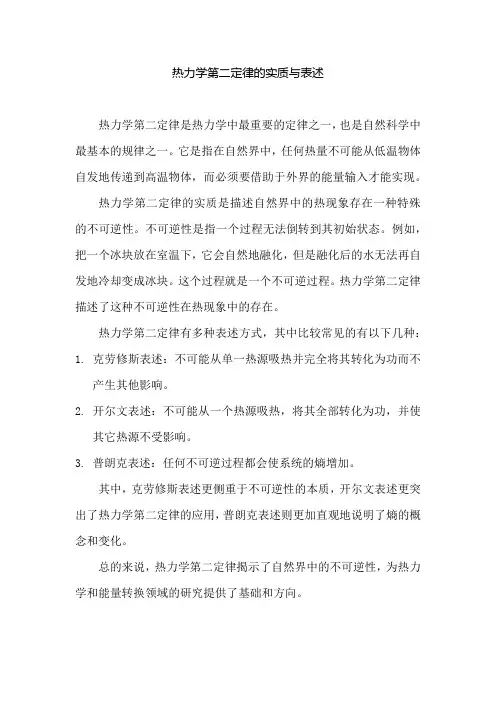 热力学第二定律的实质与表述

热力学第二定律是热力学中最重要的定律之一，也是自然科学中最基本的规律之一。它是指在自然界中，任何热量不可能从低温物体自发地传递到高温物体，而必须要借助于外界的能量输入才能实现。

热力学第二定律的实质是描述自然界中的热现象存在一种特殊的不可逆性。不可逆性是指一个过程无法倒转到其初始状态。例如，把一个冰块放在室温下，它会自然地融化，但是融化后的水无法再自发地冷却变成冰块。这个过程就是一个不可逆过程。热力学第二定律描述了这种不可逆性在热现象中的存在。

热力学第二定律有多种表述方式，其中比较常见的有以下几种：

1. 克劳修斯表述：不可能从单一热源吸热并完全将其转化为功而不产生其他影响。

2. 开尔文表述：不可能从一个热源吸热，将其全部转化为功，并使其它热源不受影响。

3. 普朗克表述：任何不可逆过程都会使系统的熵增加。

其中，克劳修斯表述更侧重于不可逆性的本质，开尔文表述更突出了热力学第二定律的应用，普朗克表述则更加直观地说明了熵的概念和变化。

总的来说，热力学第二定律揭示了自然界中的不可逆性，为热力学和能量转换领域的研究提供了基础和方向。